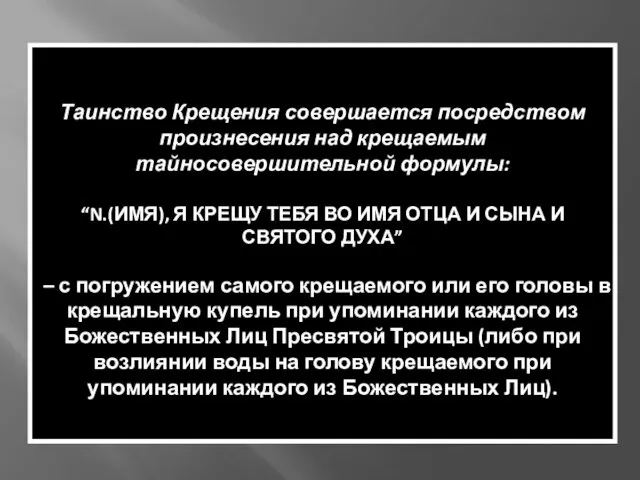 Таинство Крещения совершается посредством произнесения над крещаемым тайносовершительной формулы:

“N.(ИМЯ), Я КРЕЩУ ТЕБЯ ВО ИМЯ ОТЦА И СЫНА И СВЯТОГО ДУХА”

– с погружением самого крещаемого или его головы в крещальную купель при упоминании каждого из Божественных Лиц Пресвятой Троицы (либо при возлиянии воды на голову крещаемого при упоминании каждого из Божественных Лиц).